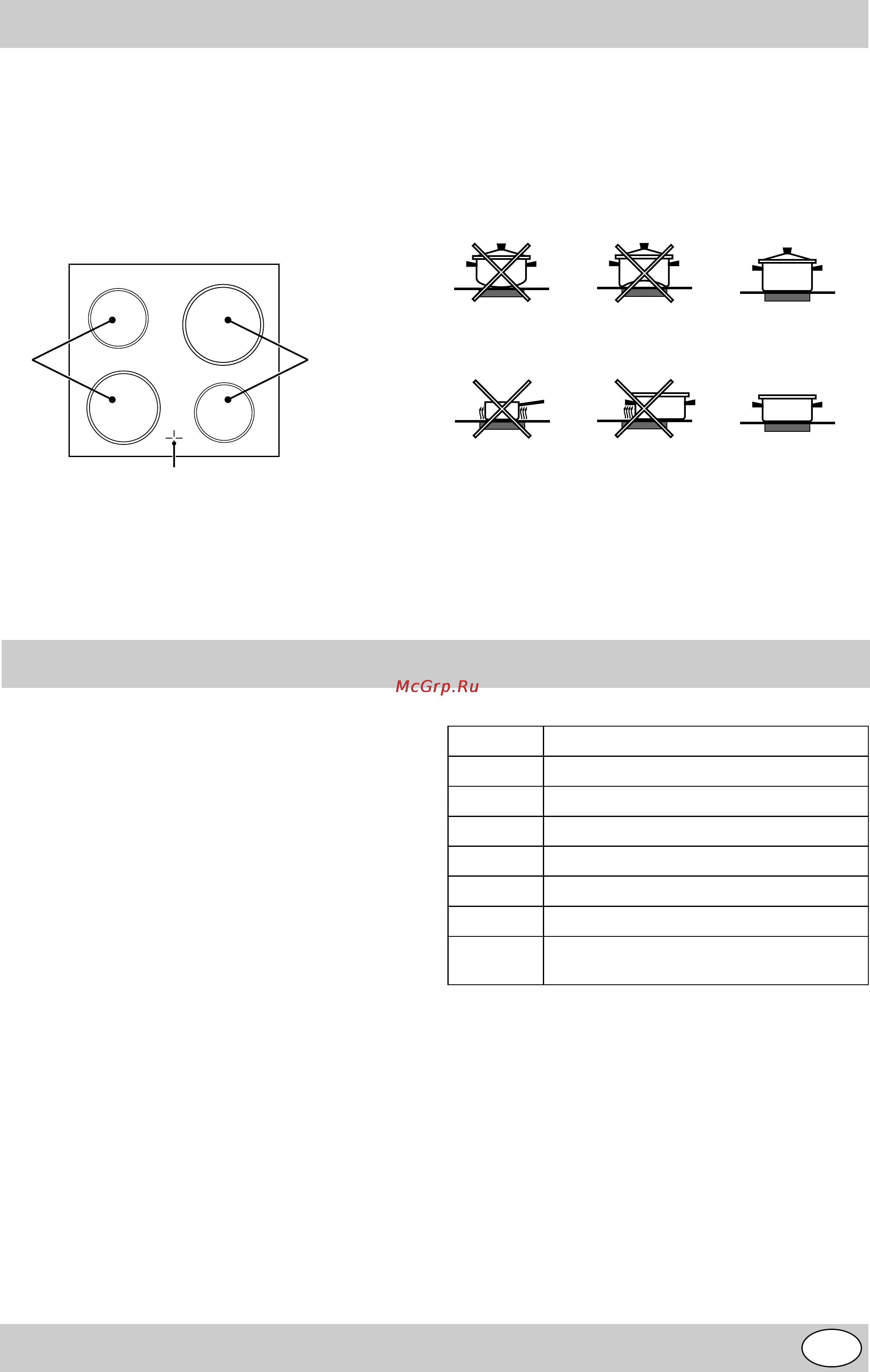 McGrp.Ru